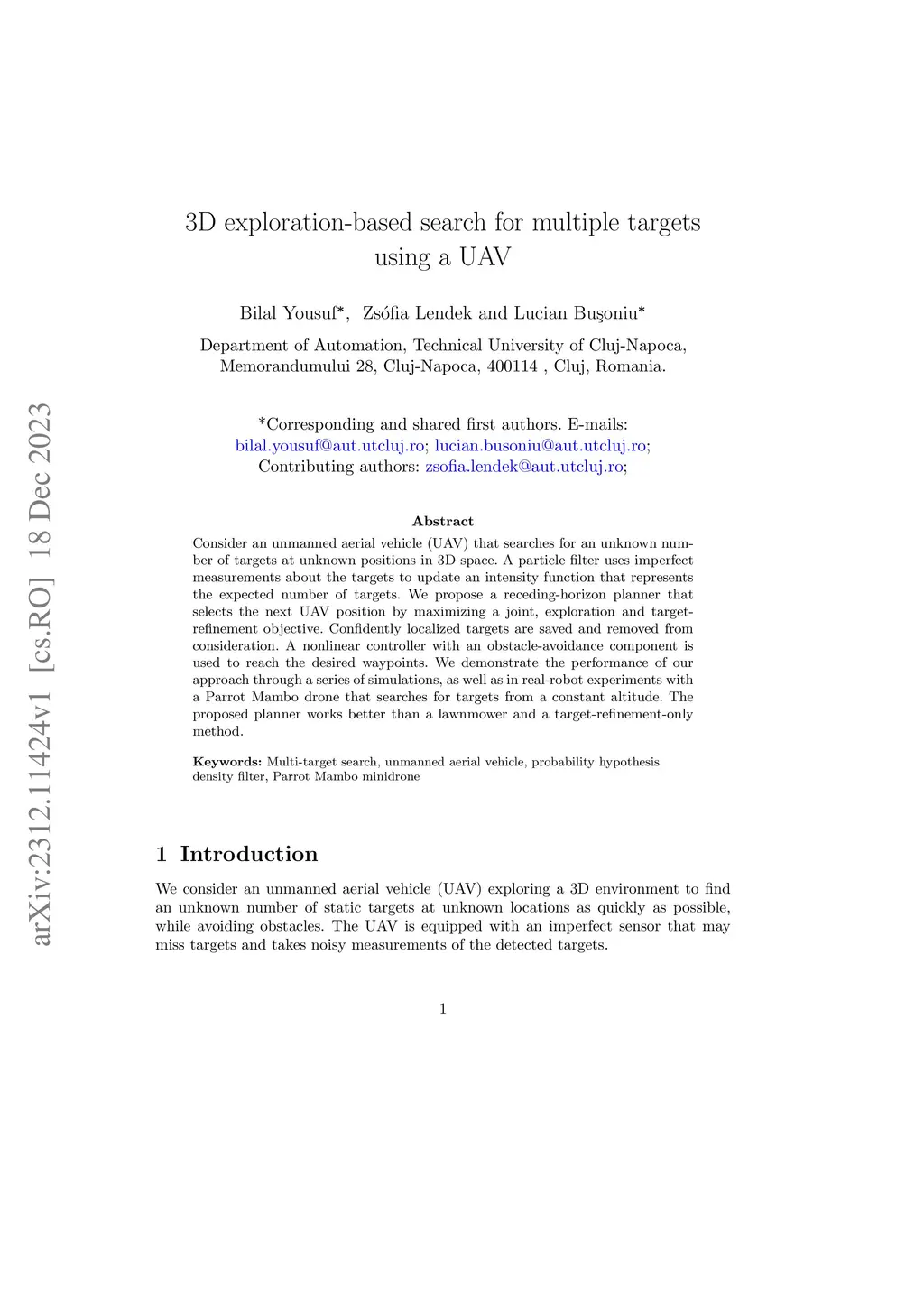 arXiv:2312.11424v1 [cs.RO] 18 Dec 2023

3D exploration-based search for multiple targets using a UAV

Bilal Yousuf*, Zsófia Lendek and Lucian Buşoniu*

Department of Automation, Technical University of Cluj-Napoca, Memorandumului 28, Cluj-Napoca, 400114 , Cluj, Romania.

*Corresponding and shared first authors. E-mails: bilal.yousuf@aut.utcluj.ro; lucian.busoniu@aut.utcluj.ro; Contributing authors: zsofia.lendek@aut.utcluj.ro;

Abstract

Consider an unmanned aerial vehicle (UAV) that searches for an unknown number of targets at unknown positions in 3D space. A particle filter uses imperfect measurements about the targets to update an intensity function that represents the expected number of targets. We propose a receding-horizon planner that selects the next UAV position by maximizing a joint, exploration and target-refinement objective. Confidently localized targets are saved and removed from consideration. A nonlinear controller with an obstacle-avoidance component is used to reach the desired waypoints. We demonstrate the performance of our approach through a series of simulations, as well as in real-robot experiments with a Parrot Mambo drone that searches for targets from a constant altitude. The proposed planner works better than a lawnmower and a target-refinement-only method.

Keywords: Multi-target search, unmanned aerial vehicle, probability hypothesis density filter, Parrot Mambo minidrone

1 Introduction

We consider an unmanned aerial vehicle (UAV) exploring a 3D environment to find an unknown number of static targets at unknown locations as quickly as possible, while avoiding obstacles. The UAV is equipped with an imperfect sensor that may miss targets and takes noisy measurements of the detected targets.

1